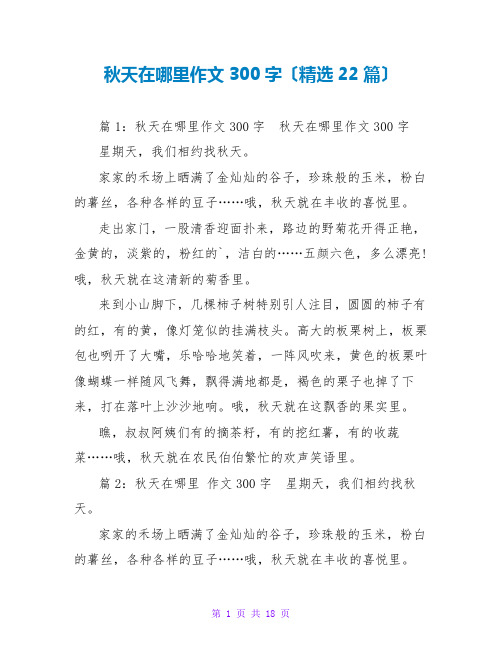 秋天在哪里作文 300 字〔精选 22 篇〕

篇 1：秋天在哪里作文 300 字　秋天在哪里作文 300 字

星期天，我们相约找秋天。

家家的禾场上晒满了金灿灿的谷子，珍珠般的玉米，粉白的薯丝，各种各样的豆子……哦，秋天就在丰收的喜悦里。

走出家门，一股清香迎面扑来，路边的野菊花开得正艳，金黄的，淡紫的，粉红的`，洁白的……五颜六色，多么漂亮！哦，秋天就在这清新的菊香里。

来到小山脚下，几棵柿子树特别引人注目，圆圆的柿子有的红，有的黄，像灯笼似的挂满枝头。高大的板栗树上，板栗包也咧开了大嘴，乐哈哈地笑着，一阵风吹来，黄色的板栗叶像蝴蝶一样随风飞舞，飘得满地都是，褐色的栗子也掉了下来，打在落叶上沙沙地响。哦，秋天就在这飘香的果实里。

瞧，叔叔阿姨们有的摘茶籽，有的挖红薯，有的收蔬菜……哦，秋天就在农民伯伯繁忙的欢声笑语里。

篇 2：秋天在哪里 作文 300 字　星期天，我们相约找秋天。

家家的禾场上晒满了金灿灿的谷子，珍珠般的玉米，粉白的薯丝，各种各样的豆子……哦，秋天就在丰收的喜悦里。

第 1 页 共 18 页